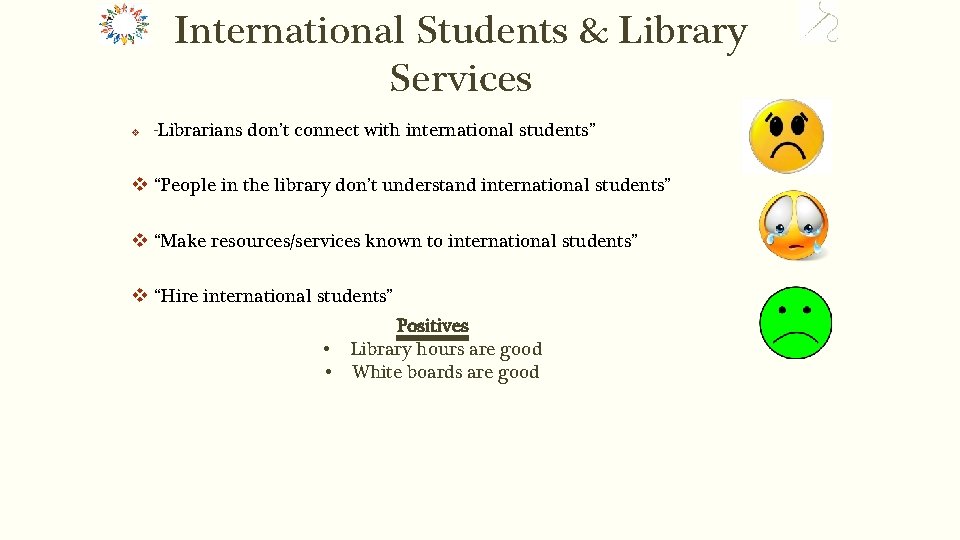 International Students & Library Services

❖ -Librarians don't connect with international students"

❖ "People in the library don't understand international students"

❖ "Make resources/services known to international students"

❖ "Hire international students"

Positives

• Library hours are good
• White boards are good